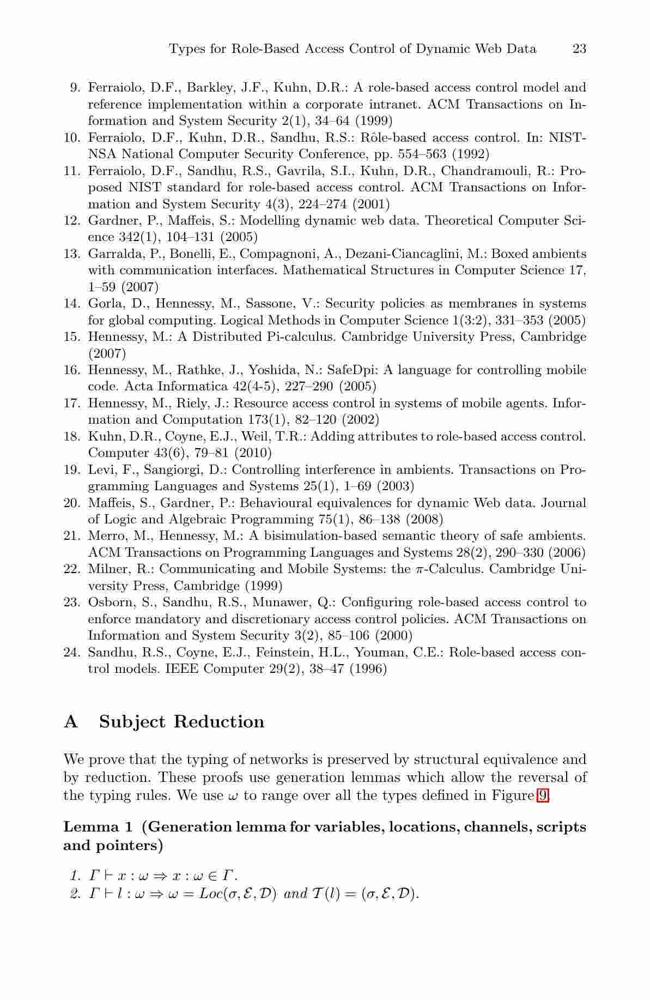 Types for Role-Based Access Control of Dynamic Web Data 23

9. Ferraiolo, D.F., Barkley, J.F., Kuhn, D.R.: A role-based access control model and reference implementation within a corporate intranet. ACM Transactions on Information and System Security 2(1), 34–64 (1999)
10. Ferraiolo, D.F., Kuhn, D.R., Sandhu, R.S.: Rôle-based access control. In: NIST-NSA National Computer Security Conference, pp. 554–563 (1992)
11. Ferraiolo, D.F., Sandhu, R.S., Gavrila, S.I., Kuhn, D.R., Chandramouli, R.: Proposed NIST standard for role-based access control. ACM Transactions on Information and System Security 4(3), 224–274 (2001)
12. Gardner, P., Maffeis, S.: Modelling dynamic web data. Theoretical Computer Science 342(1), 104–131 (2005)
13. Garralda, P., Bonelli, E., Compagnoni, A., Dezani-Ciancaglini, M.: Boxed ambients with communication interfaces. Mathematical Structures in Computer Science 17, 1–59 (2007)
14. Gorla, D., Hennessy, M., Sassone, V.: Security policies as membranes in systems for global computing. Logical Methods in Computer Science 1(3:2), 331–353 (2005)
15. Hennessy, M.: A Distributed Pi-calculus. Cambridge University Press, Cambridge (2007)
16. Hennessy, M., Rathke, J., Yoshida, N.: SafeDpi: A language for controlling mobile code. Acta Informatica 42(4-5), 227–290 (2005)
17. Hennessy, M., Riely, J.: Resource access control in systems of mobile agents. Information and Computation 173(1), 82–120 (2002)
18. Kuhn, D.R., Coyne, E.J., Weil, T.R.: Adding attributes to role-based access control. Computer 43(6), 79–81 (2010)
19. Levi, F., Sangiorgi, D.: Controlling interference in ambients. Transactions on Programming Languages and Systems 25(1), 1–69 (2003)
20. Maffeis, S., Gardner, P.: Behavioural equivalences for dynamic Web data. Journal of Logic and Algebraic Programming 75(1), 86–138 (2008)
21. Merro, M., Hennessy, M.: A bisimulation-based semantic theory of safe ambients. ACM Transactions on Programming Languages and Systems 28(2), 290–330 (2006)
22. Milner, R.: Communicating and Mobile Systems: the $\pi$-Calculus. Cambridge University Press, Cambridge (1999)
23. Osborn, S., Sandhu, R.S., Munawer, Q.: Configuring role-based access control to enforce mandatory and discretionary access control policies. ACM Transactions on Information and System Security 3(2), 85–106 (2000)
24. Sandhu, R.S., Coyne, E.J., Feinstein, H.L., Youman, C.E.: Role-based access control models. IEEE Computer 29(2), 38–47 (1996)

A Subject Reduction

We prove that the typing of networks is preserved by structural equivalence and by reduction. These proofs use generation lemmas which allow the reversal of the typing rules. We use $\omega$ to range over all the types defined in Figure 9.

Lemma 1 (Generation lemma for variables, locations, channels, scripts and pointers)

1. $\Gamma \vdash x : \omega \Rightarrow x : \omega \in \Gamma$.
2. $\Gamma \vdash l : \omega \Rightarrow \omega = Loc(\sigma, \mathcal{E}, \mathcal{D})$ and $\mathcal{T}(l) = (\sigma, \mathcal{E}, \mathcal{D})$.